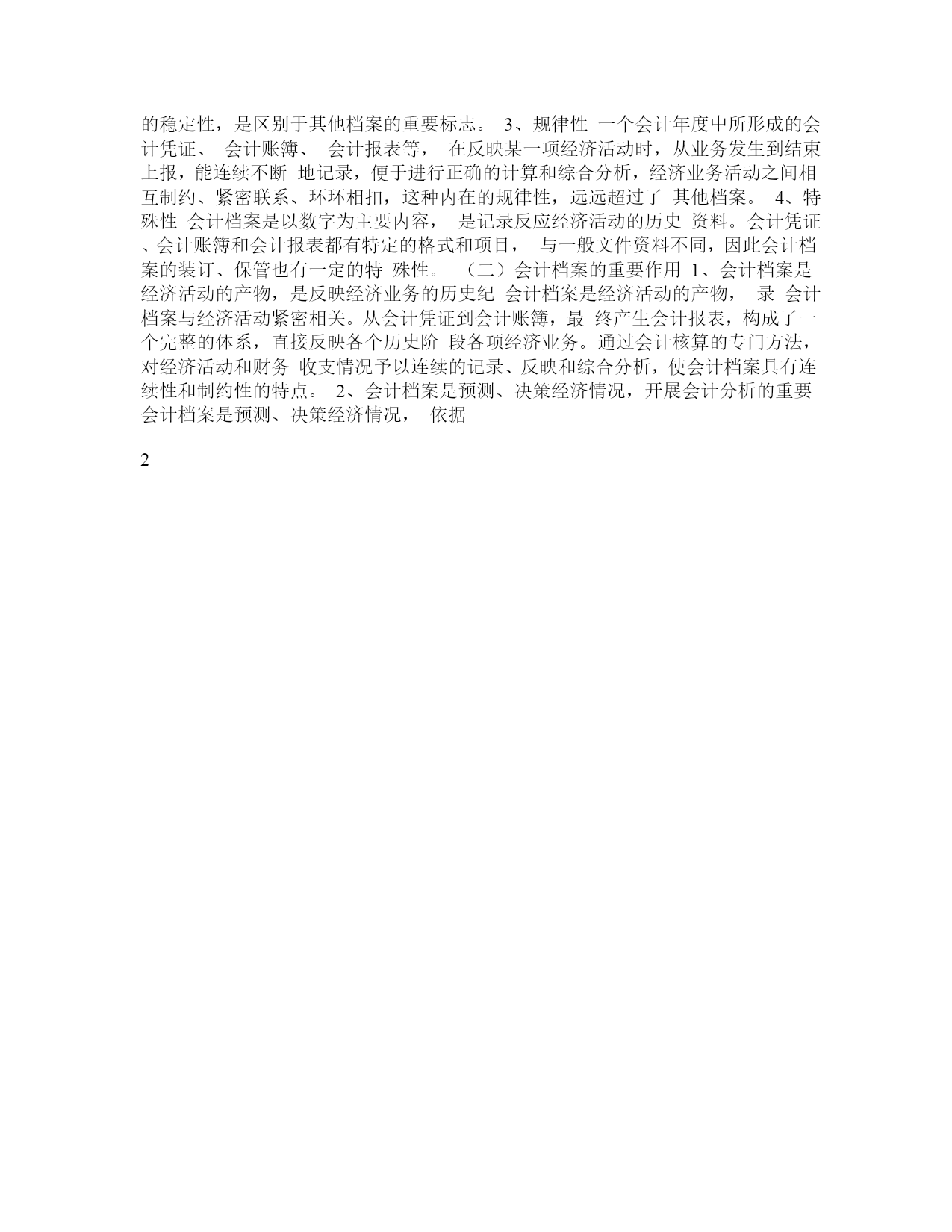 的稳定性，是区别于其他档案的重要标志。 3、规律性 一个会计年度中所形成的会计凭证、 会计账簿、 会计报表等， 在反映某一项经济活动时，从业务发生到结束上报，能连续不断 地记录，便于进行正确的计算和综合分析，经济业务活动之间相互制约、紧密联系、环环相扣，这种内在的规律性，远远超过了 其他档案。 4、特殊性 会计档案是以数字为主要内容， 是记录反应经济活动的历史 资料。会计凭证、会计账簿和会计报表都有特定的格式和项目， 与一般文件资料不同，因此会计档案的装订、保管也有一定的特 殊性。 （二）会计档案的重要作用 1、会计档案是经济活动的产物，是反映经济业务的历史纪 会计档案是经济活动的产物， 录 会计档案与经济活动紧密相关。从会计凭证到会计账簿，最 终产生会计报表，构成了一个完整的体系，直接反映各个历史阶 段各项经济业务。通过会计核算的专门方法，对经济活动和财务 收支情况予以连续的记录、反映和综合分析，使会计档案具有连续性和制约性的特点。 2、会计档案是预测、决策经济情况，开展会计分析的重要 会计档案是预测、决策经济情况， 依据

2